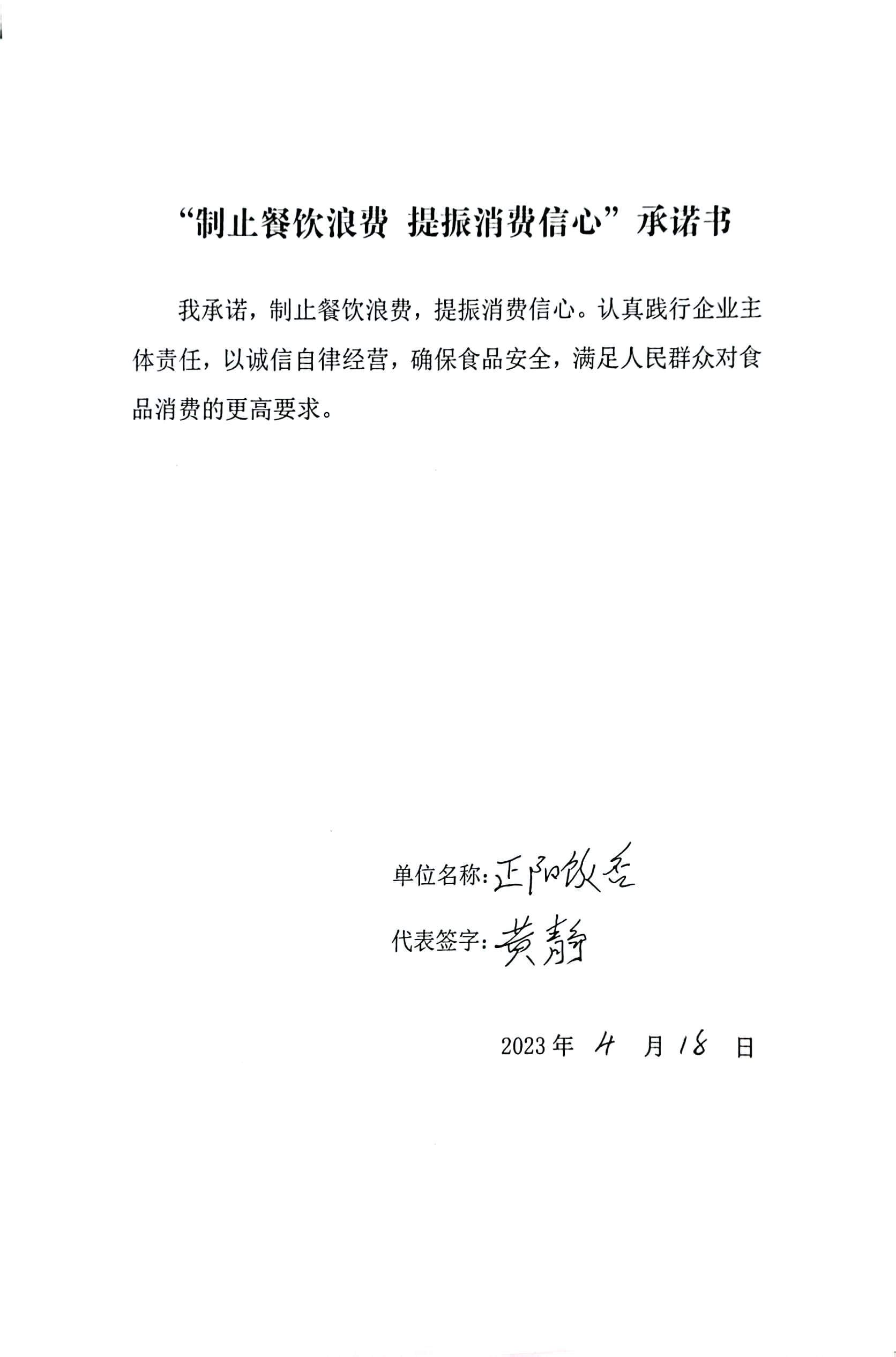 “制止餐饮浪费 提振消费信心”承诺书

我承诺，制止餐饮浪费，提振消费信心。认真践行企业主体责任，以诚信自律经营，确保食品安全，满足人民群众对食品消费的更高要求。

单位名称：正阳饭店

代表签字：黄静

2023年4月18日